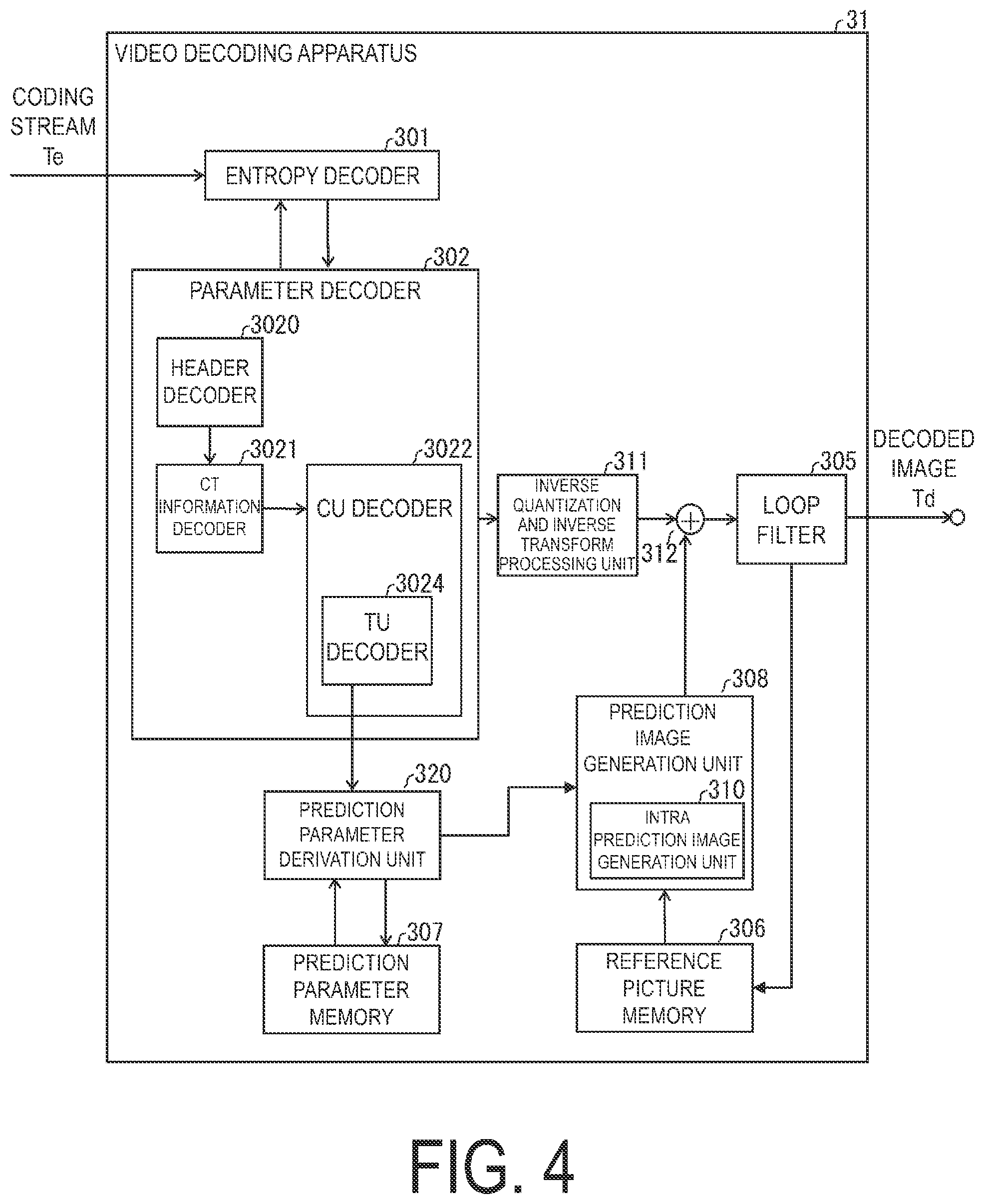 31
VIDEO DECODING APPARATUS

CODING STREAM Te

301
ENTROPY DECODER

302
PARAMETER DECODER

3020
HEADER DECODER

3021
CT INFORMATION DECODER

3022
CU DECODER

3024
TU DECODER

311
INVERSE QUANTIZATION AND INVERSE TRANSFORM PROCESSING UNIT

312

305
LOOP FILTER

DECODED IMAGE Td

308
PREDICTION IMAGE GENERATION UNIT

310
INTRA PREDICTION IMAGE GENERATION UNIT

320
PREDICTION PARAMETER DERIVATION UNIT

307
PREDICTION PARAMETER MEMORY

306
REFERENCE PICTURE MEMORY

FIG. 4